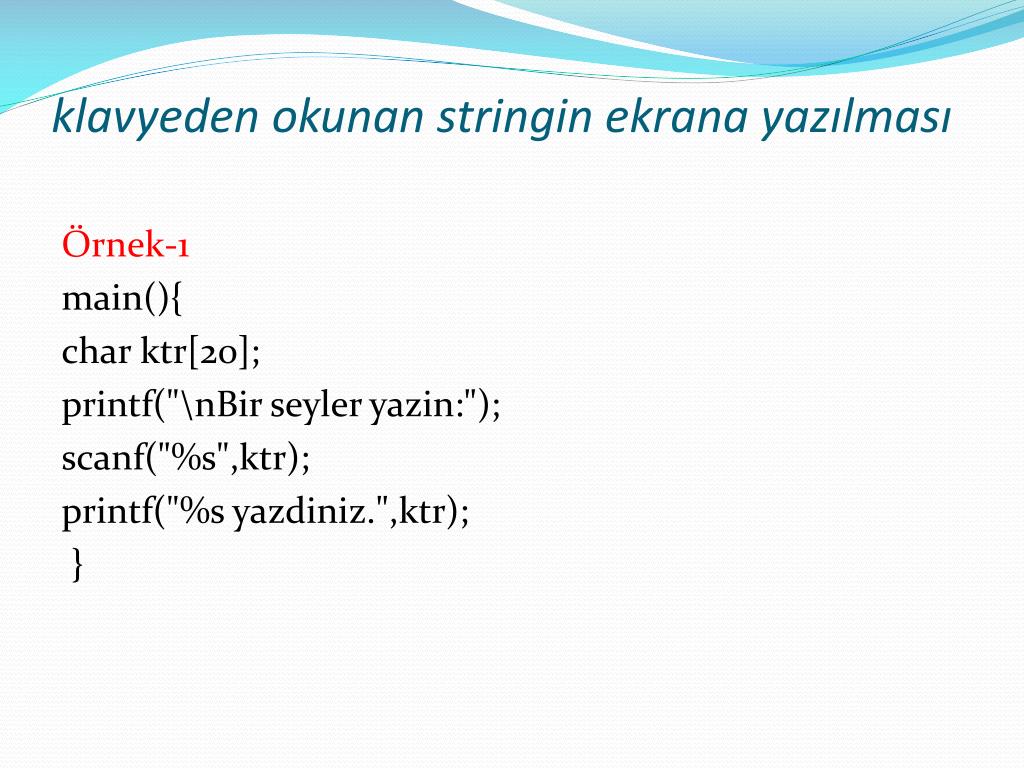 klavyeden okunan stringin ekrana yazılması

Örnek-1
main(){
char ktr[20];
printf("\nBir seyler yazin:");
scanf("%s",ktr);
printf("%s yazdiniz.",ktr);
}